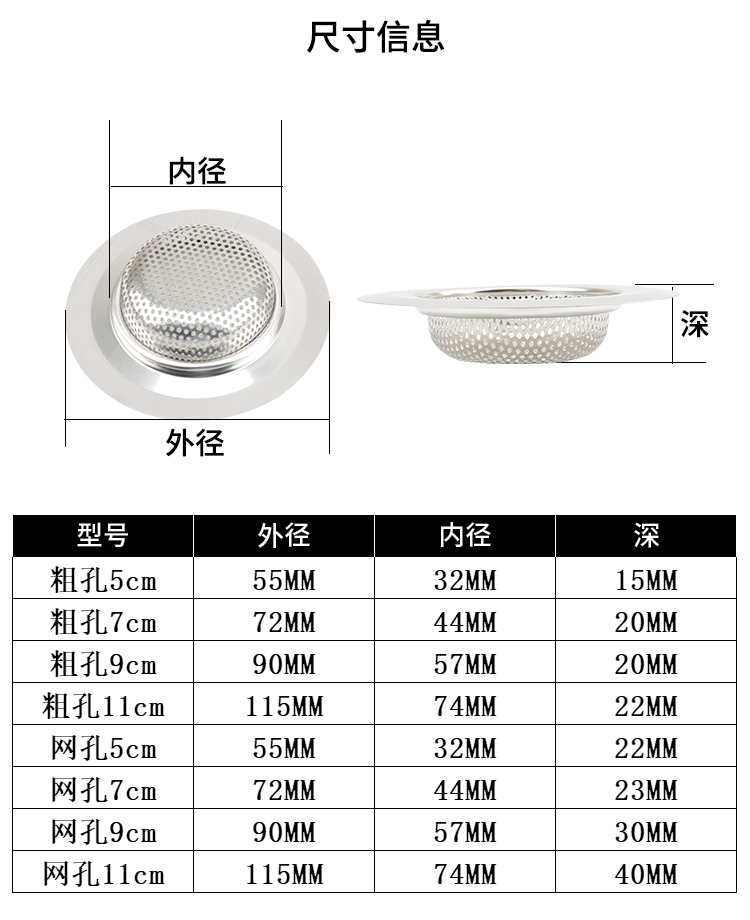 尺寸信息

内径

外径

深

| 型号 | 外径 | 内径 | 深 |
|---|---|---|---|
| 粗孔5cm | 55MM | 32MM | 15MM |
| 粗孔7cm | 72MM | 44MM | 20MM |
| 粗孔9cm | 90MM | 57MM | 20MM |
| 粗孔11cm | 115MM | 74MM | 22MM |
| 网孔5cm | 55MM | 32MM | 22MM |
| 网孔7cm | 72MM | 44MM | 23MM |
| 网孔9cm | 90MM | 57MM | 30MM |
| 网孔11cm | 115MM | 74MM | 40MM |